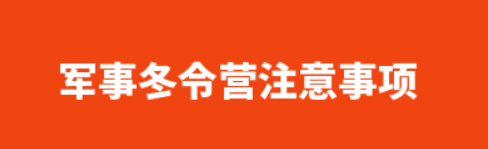 军事冬令营注意事项